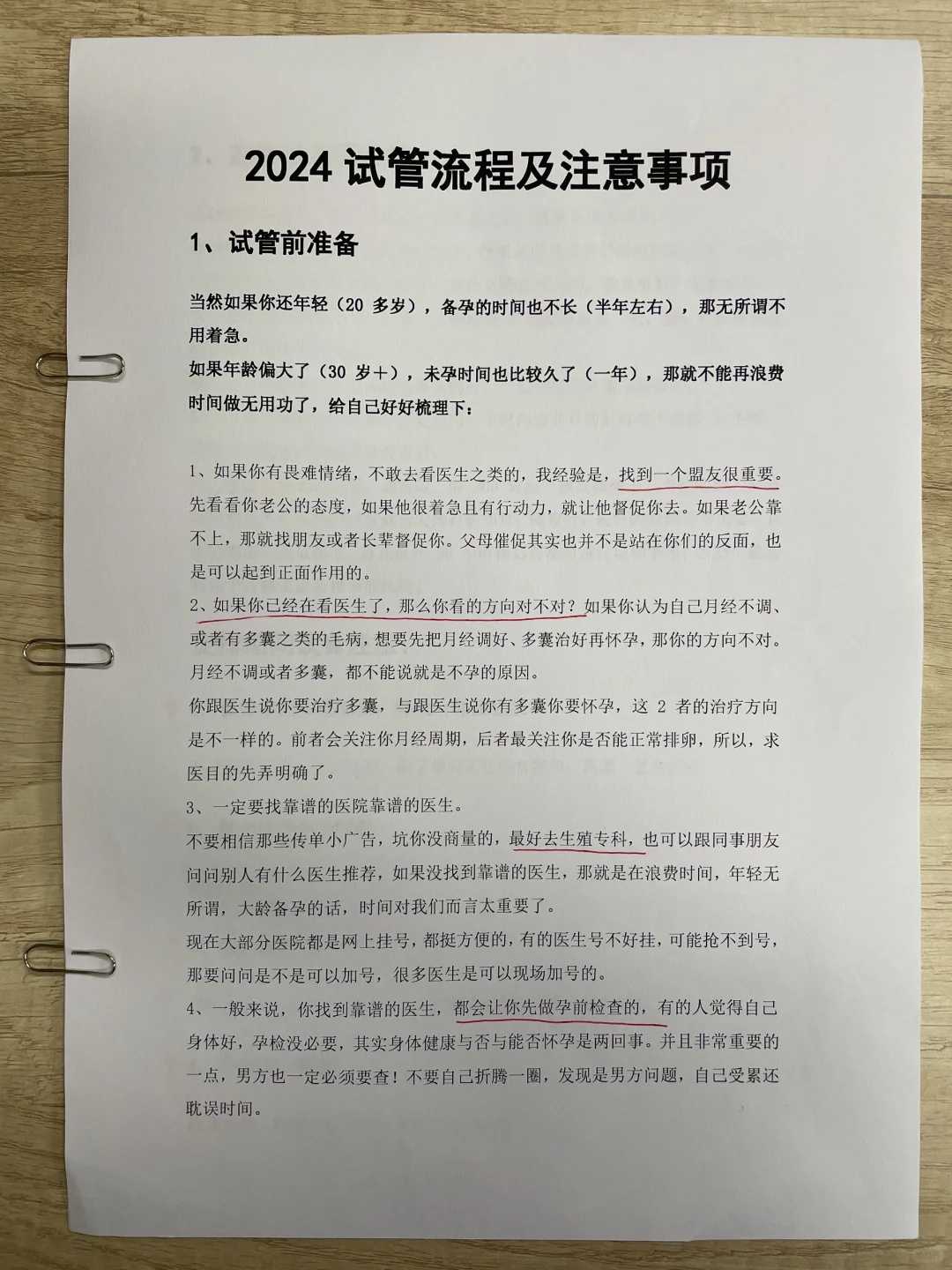 2024 试管流程及注意事项

1、试管前准备

当然如果你还年轻（20 多岁），备孕的时间也不长（半年左右），那无所谓不用着急。
如果年龄偏大了（30 岁+），未孕时间也比较久了（一年），那就不能再浪费时间做无用功了，给自己好好梳理下：

1、如果你有畏难情绪，不敢去看医生之类的，我经验是，找到一个盟友很重要。先看看你老公的态度，如果他很着急且有行动力，就让他督促你去。如果老公靠不上，那就找朋友或者长辈督促你。父母催促其实也并不是站在你们的反面，也是可以起到正面作用的。
2、如果你已经在看医生了，那么你看的方向对不对？如果你认为自己月经不调、或者有多囊之类的毛病，想要先把月经调好、多囊治好再怀孕，那你的方向不对。月经不调或者多囊，都不能说就是不孕的原因。
你跟医生说你要治疗多囊，与跟医生说你有多囊你要怀孕，这 2 者的治疗方向是不一样的。前者会关注你月经周期，后者最关注你是否能正常排卵，所以，求医目的先弄明确了。
3、一定要找靠谱的医院靠谱的医生。
不要相信那些传单小广告，坑你没商量的，最好去生殖专科，也可以跟同事朋友问问别人有什么医生推荐，如果没找到靠谱的医生，那就是在浪费时间，年轻无所谓，大龄备孕的话，时间对我们而言太重要了。
现在大部分医院都是网上挂号，都挺方便的，有的医生号不好挂，可能抢不到号，那要问问是不是可以加号，很多医生是可以现场加号的。
4、一般来说，你找到靠谱的医生，都会让你先做孕前检查的，有的人觉得自己身体好，孕检没必要，其实身体健康与否与能否怀孕是两回事。并且非常重要的一点，男方也一定必须要查！不要自己折腾一圈，发现是男方问题，自己受累还耽误时间。